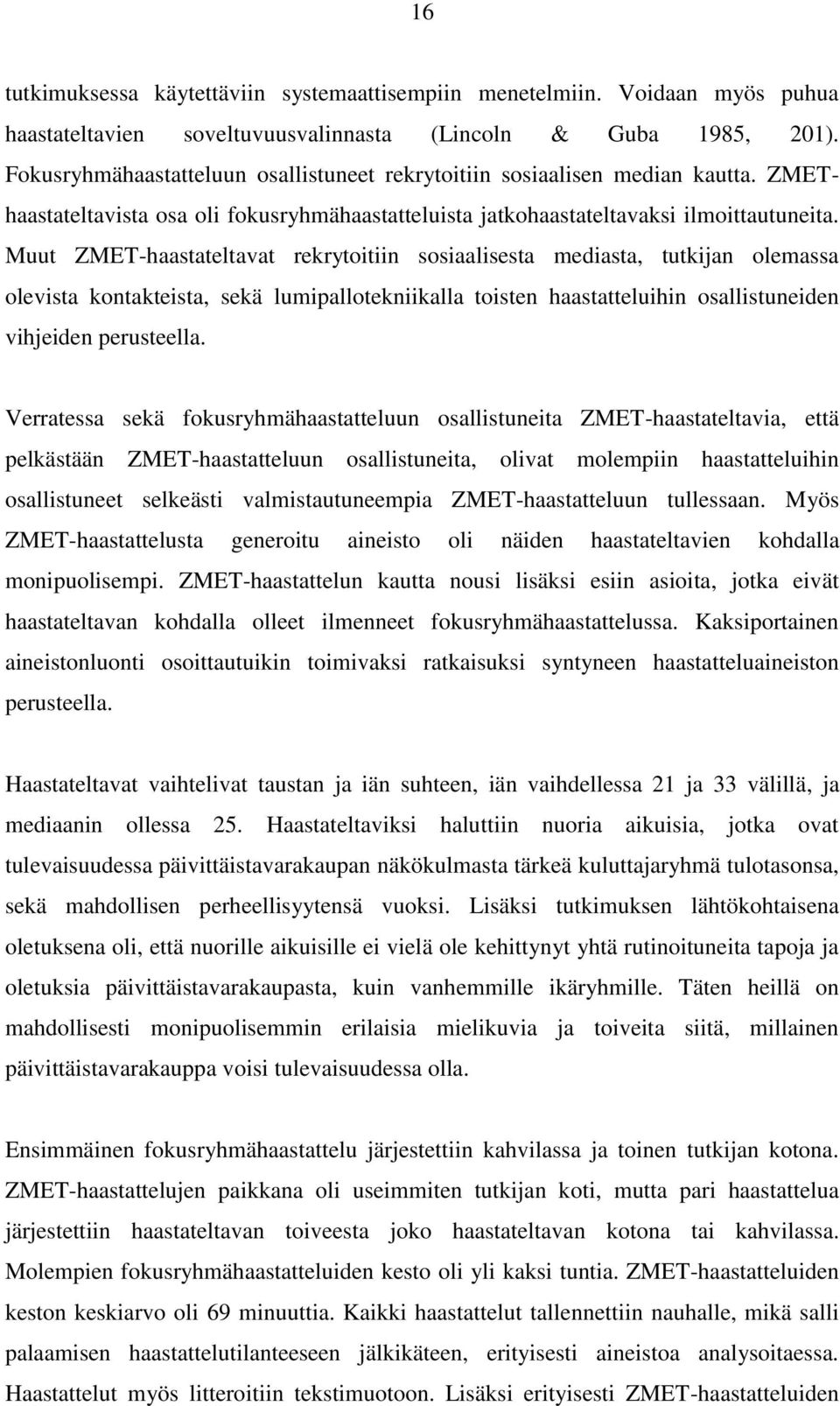 16

tutkimuksessa käytettäviin systemaattisempiin menetelmiin. Voidaan myös puhua haastateltavien soveltuvuusvalinnasta (Lincoln & Guba 1985, 201). Fokusryhmähaastatteluun osallistuneet rekrytoitiin sosiaalisen median kautta. ZMET-haastateltavista osa oli fokusryhmähaastatteluista jatkohaastateltavaksi ilmoittautuneita. Muut ZMET-haastateltavat rekrytoitiin sosiaalisesta mediasta, tutkijan olemassa olevista kontakteista, sekä lumipallotekniikalla toisten haastatteluihin osallistuneiden vihjeiden perusteella.

Verratessa sekä fokusryhmähaastatteluun osallistuneita ZMET-haastateltavia, että pelkästään ZMET-haastatteluun osallistuneita, olivat molempiin haastatteluihin osallistuneet selkeästi valmistautuneempia ZMET-haastatteluun tullessaan. Myös ZMET-haastattelusta generoitu aineisto oli näiden haastateltavien kohdalla monipuolisempi. ZMET-haastattelun kautta nousi lisäksi esiin asioita, jotka eivät haastateltavan kohdalla olleet ilmenneet fokusryhmähaastattelussa. Kaksiportainen aineistonluonti osoittautuikin toimivaksi ratkaisuksi syntyneen haastatteluaineiston perusteella.

Haastateltavat vaihtelivat taustan ja iän suhteen, iän vaihdellessa 21 ja 33 välillä, ja mediaanin ollessa 25. Haastateltaviksi haluttiin nuoria aikuisia, jotka ovat tulevaisuudessa päivittäistavarakaupan näkökulmasta tärkeä kuluttajaryhmä tulotasonsa, sekä mahdollisen perheellisyytensä vuoksi. Lisäksi tutkimuksen lähtökohtaisena oletuksena oli, että nuorille aikuisille ei vielä ole kehittynyt yhtä rutinoituneita tapoja ja oletuksia päivittäistavarakaupasta, kuin vanhemmille ikäryhmille. Täten heillä on mahdollisesti monipuolisemmin erilaisia mielikuvia ja toiveita siitä, millainen päivittäistavarakauppa voisi tulevaisuudessa olla.

Ensimmäinen fokusryhmähaastattelu järjestettiin kahvilassa ja toinen tutkijan kotona. ZMET-haastattelujen paikkana oli useimmiten tutkijan koti, mutta pari haastattelua järjestettiin haastateltavan toiveesta joko haastateltavan kotona tai kahvilassa. Molempien fokusryhmähaastatteluiden kesto oli yli kaksi tuntia. ZMET-haastatteluiden keston keskiarvo oli 69 minuuttia. Kaikki haastattelut tallennettiin nauhalle, mikä salli palaamisen haastattelutilanteeseen jälkikäteen, erityisesti aineistoa analysoitaessa. Haastattelut myös litteroitiin tekstimuotoon. Lisäksi erityisesti ZMET-haastatteluiden